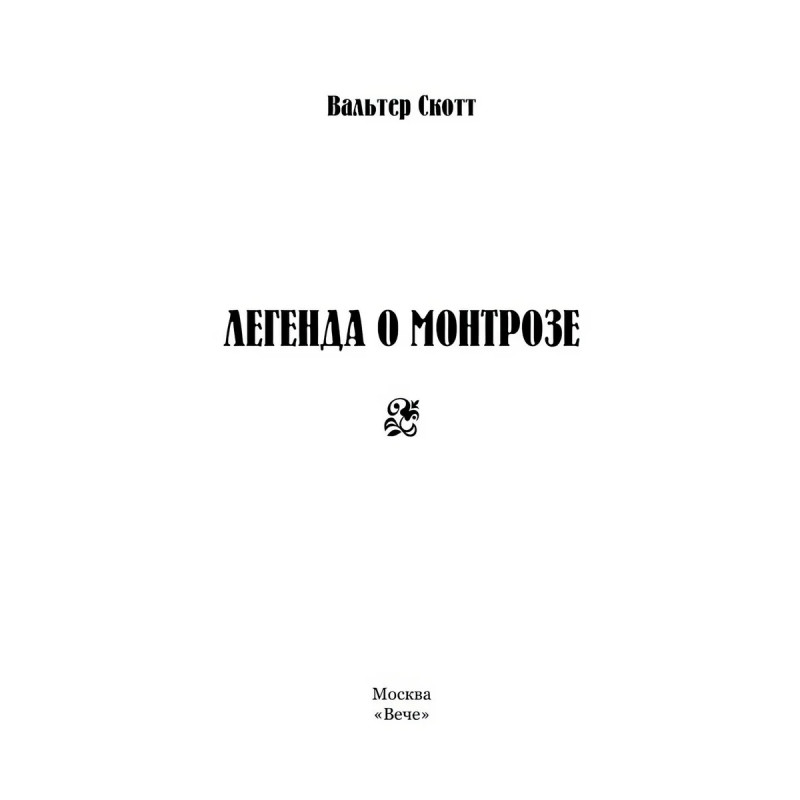 Вальтер Скотт

ЛЕГЕНДА О МОНТРОЗЕ

Москва
«Вече»